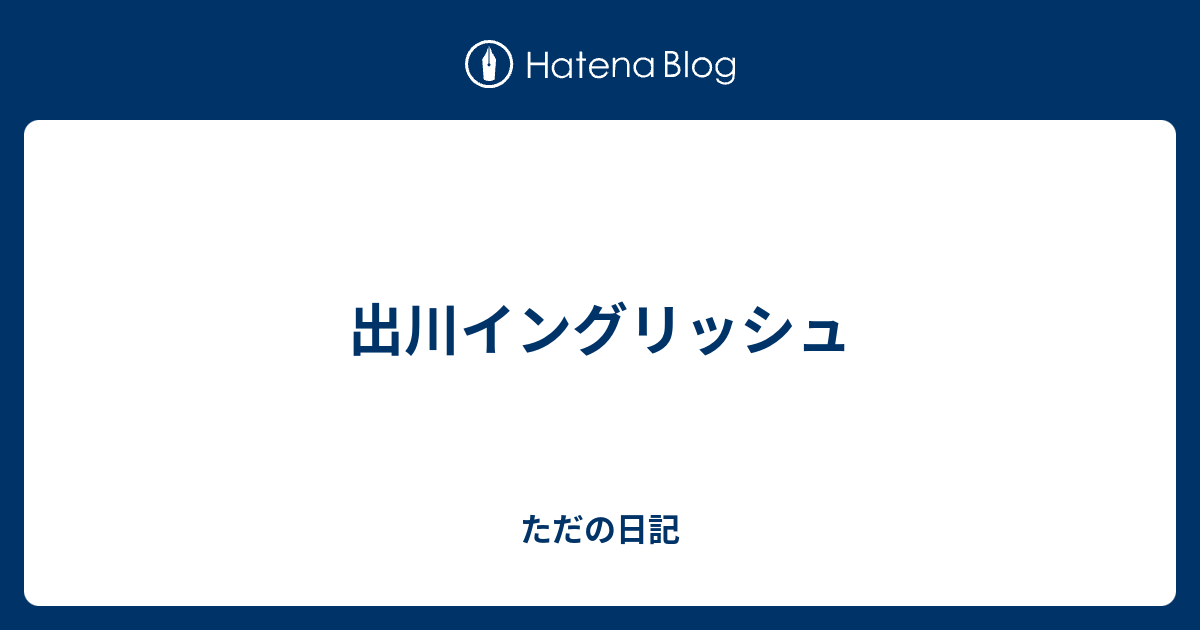 Hatena Blog

出川イングリッシュ

ただの日記